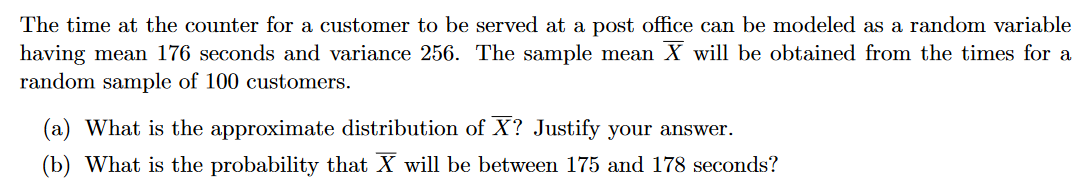 The time at the counter for a customer to be served at a post office can be modeled as a random variable having mean 176 seconds and variance 256. The sample mean $\overline{X}$ will be obtained from the times for a random sample of 100 customers.

(a) What is the approximate distribution of $\overline{X}$? Justify your answer.

(b) What is the probability that $\overline{X}$ will be between 175 and 178 seconds?